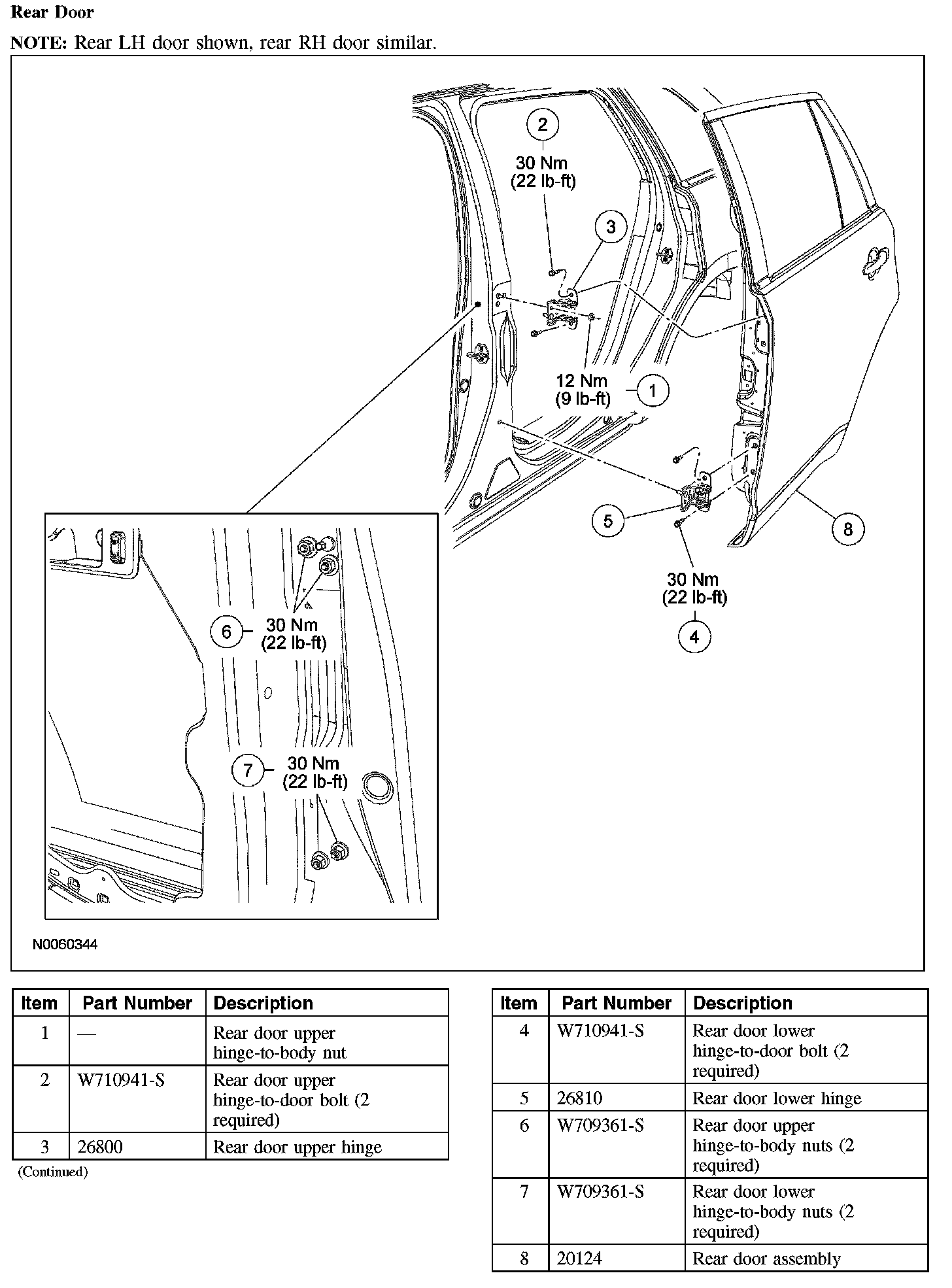 Rear Door

NOTE: Rear LH door shown, rear RH door similar.

2
30 Nm
(22 lb-ft)

3

12 Nm
(9 lb-ft)

1

5

8

30 Nm
(22 lb-ft)

4

6
30 Nm
(22 lb-ft)

7
30 Nm
(22 lb-ft)

N0060344

| Item | Part Number | Description |
|---|---|---|
| 1 | — | Rear door upper hinge-to-body nut |
| 2 | W710941-S | Rear door upper hinge-to-door bolt (2 required) |
| 3 | 26800 | Rear door upper hinge |

(Continued)

| Item | Part Number | Description |
|---|---|---|
| 4 | W710941-S | Rear door lower hinge-to-door bolt (2 required) |
| 5 | 26810 | Rear door lower hinge |
| 6 | W709361-S | Rear door upper hinge-to-body nuts (2 required) |
| 7 | W709361-S | Rear door lower hinge-to-body nuts (2 required) |
| 8 | 20124 | Rear door assembly |